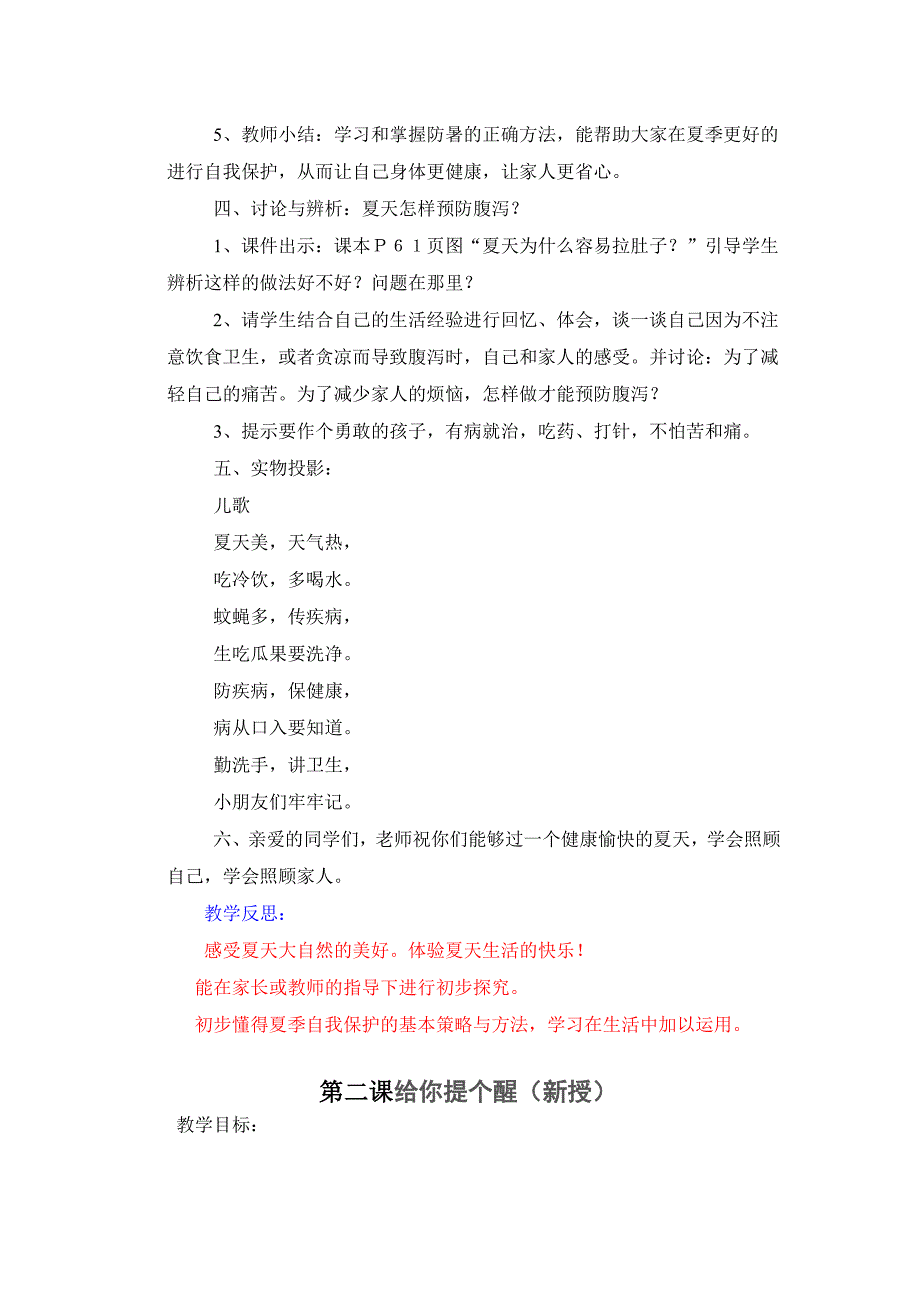 5、教师小结：学习和掌握防暑的正确方法，能帮助大家在夏季更好的进行自我保护，从而让自己身体更健康，让家人更省心。

四、讨论与辨析：夏天怎样预防腹泻？

1、课件出示：课本P61页图“夏天为什么容易拉肚子？”引导学生辨析这样的做法好不好？问题在那里？

2、请学生结合自己的生活经验进行回忆、体会，谈一谈自己因为不注意饮食卫生，或者贪凉而导致腹泻时，自己和家人的感受。并讨论：为了减轻自己的痛苦。为了减少家人的烦恼，怎样做才能预防腹泻？

3、提示要作个勇敢的孩子，有病就治，吃药、打针，不怕苦和痛。

五、实物投影：

儿歌

夏天美，天气热，

吃冷饮，多喝水。

蚊蝇多，传疾病，

生吃瓜果要洗净。

防疾病，保健康，

病从口入要知道。

勤洗手，讲卫生，

小朋友们牢牢记。

六、亲爱的同学们，老师祝你们能够过一个健康愉快的夏天，学会照顾自己，学会照顾家人。

教学反思：

感受夏天大自然的美好。体验夏天生活的快乐！

能在家长或教师的指导下进行初步探究。

初步懂得夏季自我保护的基本策略与方法，学习在生活中加以运用。

第二课给你提个醒（新授）

教学目标：